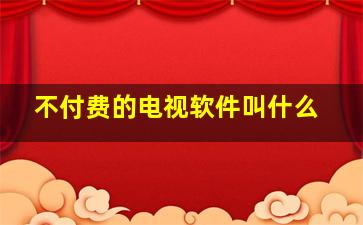 不付费的电视软件叫什么